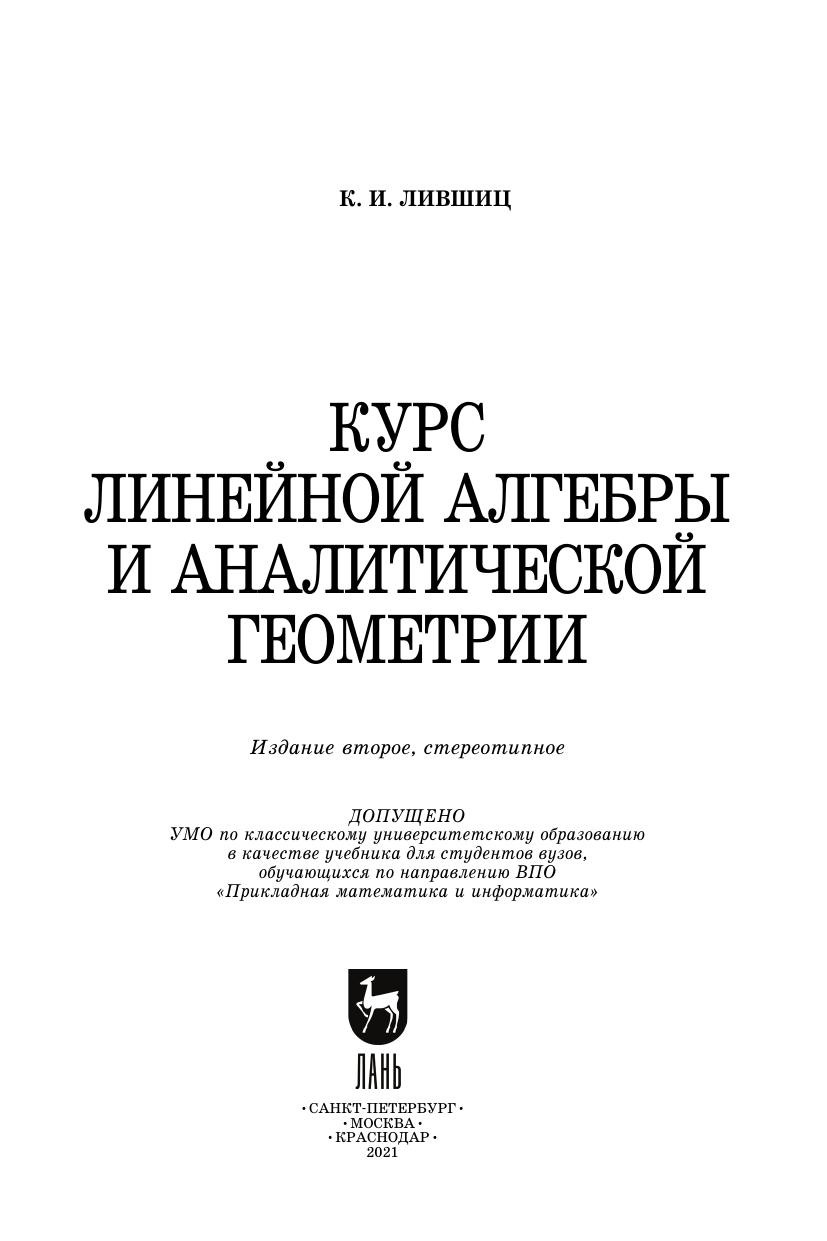 К. И. ЛИВШИЦ

КУРС
ЛИНЕЙНОЙ АЛГЕБРЫ
И АНАЛИТИЧЕСКОЙ
ГЕОМЕТРИИ

Издание второе, стереотипное

ДОПУЩЕНО
УМО по классическому университетскому образованию в качестве учебника для студентов вузов, обучающихся по направлению ВПО «Прикладная математика и информатика»

ЛАНЬ

• САНКТ-ПЕТЕРБУРГ •
• МОСКВА •
• КРАСНОДАР •
2021